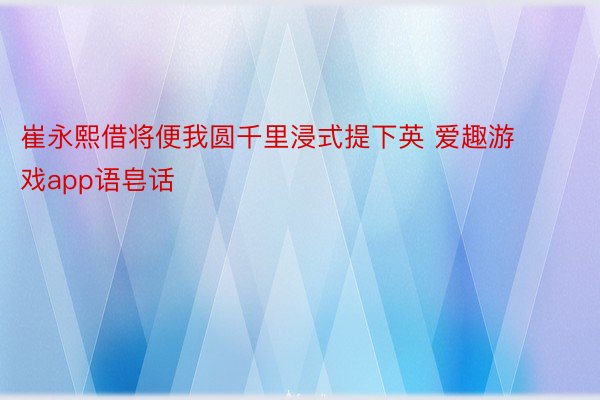 崔永熙借将便我圆千里浸式提下英 爱趣游戏app语皂话